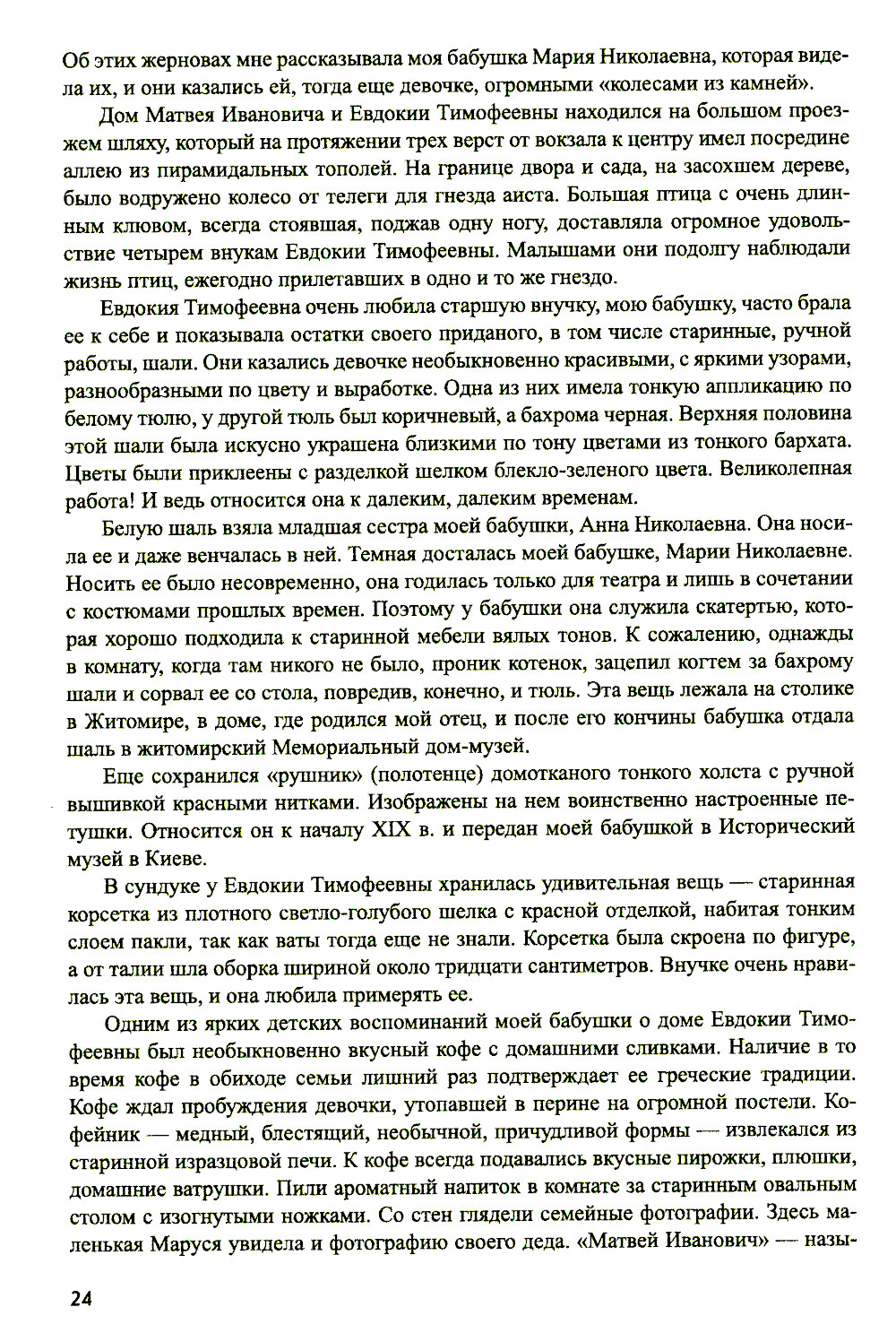 Об этих жерновах мне рассказывала моя бабушка Мария Николаевна, которая видела их, и они казались ей, тогда еще девочке, огромными «колесами из камней».

Дом Матвея Ивановича и Евдокии Тимофеевны находился на большом проезжем шляху, который на протяжении трех верст от вокзала к центру имел посредине аллею из пирамидальных тополей. На границе двора и сада, на засохшем дереве, было водружено колесо от телеги для гнезда аиста. Большая птица с очень длинным клювом, всегда стоявшая, поджав одну ногу, доставляла огромное удовольствие четырем внукам Евдокии Тимофеевны. Малышами они подолгу наблюдали жизнь птиц, ежегодно прилетавших в одно и то же гнездо.

Евдокия Тимофеевна очень любила старшую внучку, мою бабушку, часто брала ее к себе и показывала остатки своего приданого, в том числе старинные, ручной работы, шали. Они казались девочке необыкновенно красивыми, с яркими узорами, разнообразными по цвету и выработке. Одна из них имела тонкую аппликацию по белому тюлю, у другой тюль был коричневый, а бахрома черная. Верхняя половина этой шали была искусно украшена близкими по тону цветами из тонкого бархата. Цветы были приклеены с разделкой шелком блекло-зеленого цвета. Великолепная работа! И ведь относится она к далеким, далеким временам.

Белую шаль взяла младшая сестра моей бабушки, Анна Николаевна. Она носила ее и даже венчалась в ней. Темная досталась моей бабушке, Марии Николаевне. Носить ее было несовременно, она годилась только для театра и лишь в сочетании с костюмами прошлых времен. Поэтому у бабушки она служила скатертью, которая хорошо подходила к старинной мебели вялых тонов. К сожалению, однажды в комнату, когда там никого не было, проник котенок, зацепил когтем за бахрому шали и сорвал ее со стола, повредив, конечно, и тюль. Эта вещь лежала на столике в Житомире, в доме, где родился мой отец, и после его кончины бабушка отдала шаль в житомирский Мемориальный дом-музей.

Еще сохранился «рушник» (полотенце) домотканого тонкого холста с ручной вышивкой красными нитками. Изображены на нем воинственно настроенные петушки. Относится он к началу XIX в. и передан моей бабушкой в Исторический музей в Киеве.

В сундуке у Евдокии Тимофеевны хранилась удивительная вещь — старинная корсетка из плотного светло-голубого шелка с красной отделкой, набитая тонким слоем пакли, так как ваты тогда еще не знали. Корсетка была скроена по фигуре, а от талии шла оборка шириной около тридцати сантиметров. Внучке очень нравилась эта вещь, и она любила примерять ее.

Одним из ярких детских воспоминаний моей бабушки о доме Евдокии Тимофеевны был необыкновенно вкусный кофе с домашними сливками. Наличие в то время кофе в обиходе семьи лишний раз подтверждает ее греческие традиции. Кофе ждал пробуждения девочки, утопавшей в перине на огромной постели. Кофейник — медный, блестящий, необычной, причудливой формы — извлекался из старинной изразцовой печи. К кофе всегда подавались вкусные пирожки, плюшки, домашние ватрушки. Пили ароматный напиток в комнате за старинным овальным столом с изогнутыми ножками. Со стен глядели семейные фотографии. Здесь маленькая Маруся увидела и фотографию своего деда. «Матвей Иванович» — назы-

24